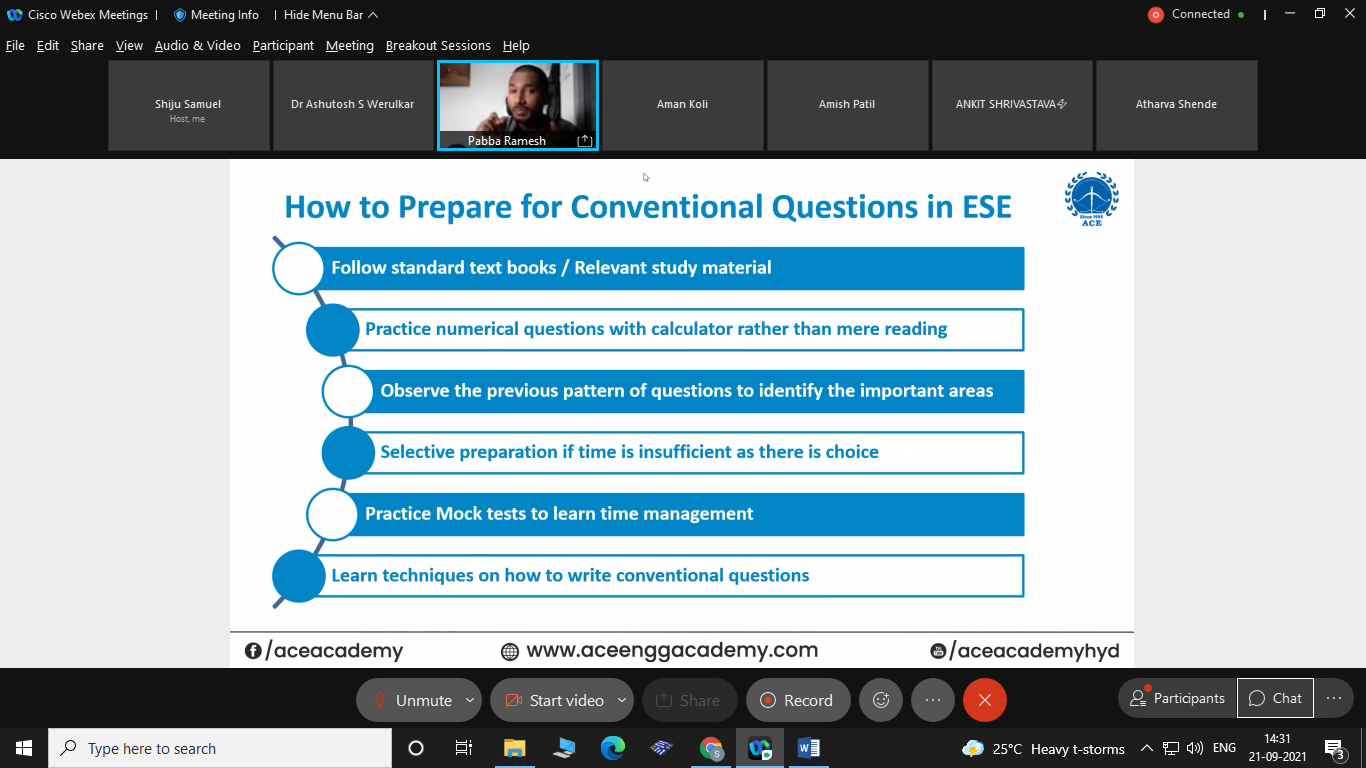 Cisco Webex Meetings | Meeting Info | Hide Menu Bar
Connected

File Edit Share View Audio & Video Participant Meeting Breakout Sessions Help

Shiju Samuel
Host, me
Dr Ashutosh S Werulkar
Pabba Ramesh
Aman Koli
Amish Patil
ANKIT SHRIVASTAVA
Atharva Shende

How to Prepare for Conventional Questions in ESE

Since 1995
ACE

Follow standard text books / Relevant study material

Practice numerical questions with calculator rather than mere reading

Observe the previous pattern of questions to identify the important areas

Selective preparation if time is insufficient as there is choice

Practice Mock tests to learn time management

Learn techniques on how to write conventional questions

/aceacademy www.aceenggacademy.com /aceacademyhyd

Unmute Start video Share Record
Participants Chat

Type here to search
25°C Heavy t-storms ENG 14:31 21-09-2021 3